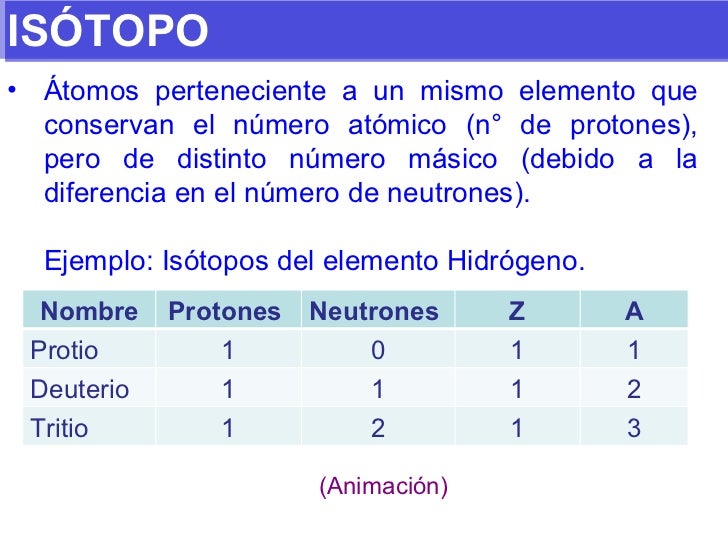 ISÓTOPO

• Átomos perteneciente a un mismo elemento que conservan el número atómico (n° de protones), pero de distinto número másico (debido a la diferencia en el número de neutrones).

Ejemplo: Isótopos del elemento Hidrógeno.

| Nombre | Protones | Neutrones | Z | A |
|---|---|---|---|---|
| Protio | 1 | 0 | 1 | 1 |
| Deuterio | 1 | 1 | 1 | 2 |
| Tritio | 1 | 2 | 1 | 3 |

(Animación)